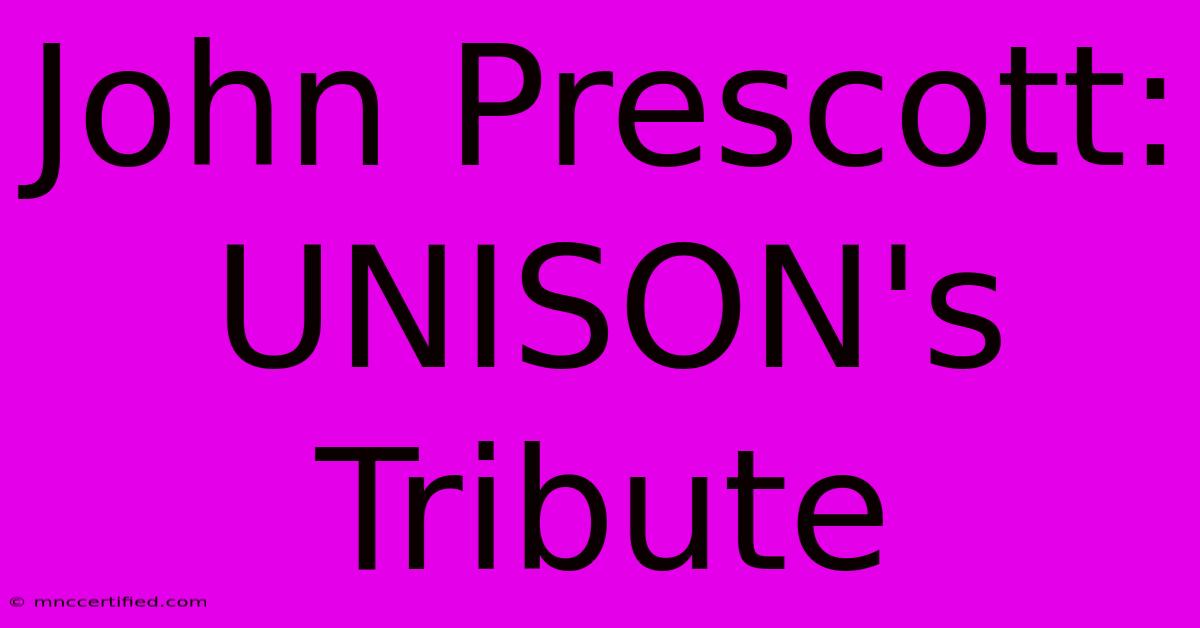 John Prescott: UNISON's Tribute

© mnccertified.com